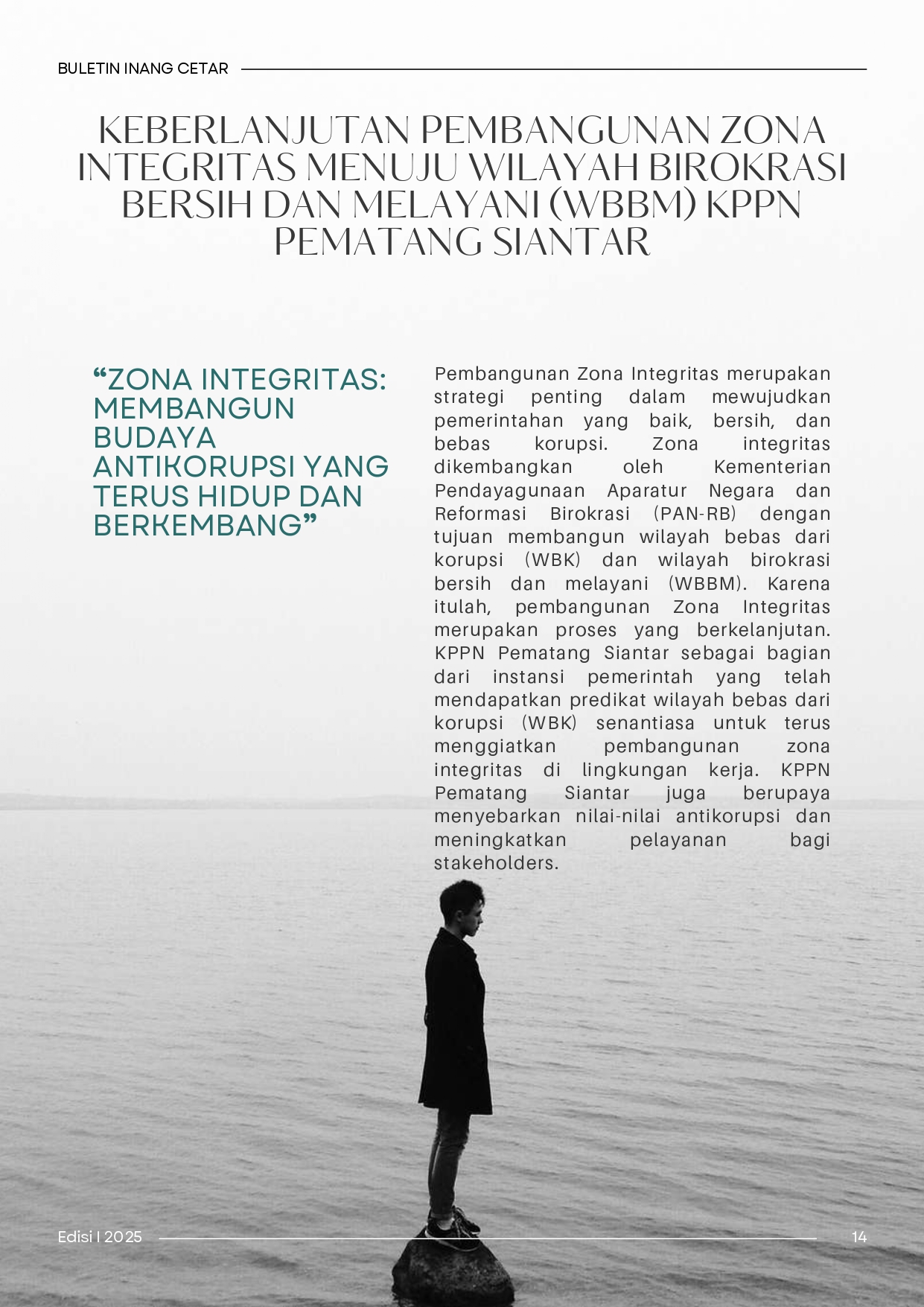 BULETIN INANG CETAR

KEBERLANJUTAN PEMBANGUNAN ZONA INTEGRITAS MENUJU WILAYAH BIROKRASI BERSIH DAN MELAYANI (WBBM) KPPN PEMATANG SIANTAR

"ZONA INTEGRITAS: MEMBANGUN BUDAYA ANTIKORUPSI YANG TERUS HIDUP DAN BERKEMBANG"

Pembangunan Zona Integritas merupakan strategi penting dalam mewujudkan pemerintahan yang baik, bersih, dan bebas korupsi. Zona integritas dikembangkan oleh Kementerian Pendayagunaan Aparatur Negara dan Reformasi Birokrasi (PAN-RB) dengan tujuan membangun wilayah bebas dari korupsi (WBK) dan wilayah birokrasi bersih dan melayani (WBBM). Karena itulah, pembangunan Zona Integritas merupakan proses yang berkelanjutan. KPPN Pematang Siantar sebagai bagian dari instansi pemerintah yang telah mendapatkan predikat wilayah bebas dari korupsi (WBK) senantiasa untuk terus menggiatkan pembangunan zona integritas di lingkungan kerja. KPPN Pematang Siantar juga berupaya menyebarkan nilai-nilai antikorupsi dan meningkatkan pelayanan bagi stakeholders.

Edisi I 2025

14